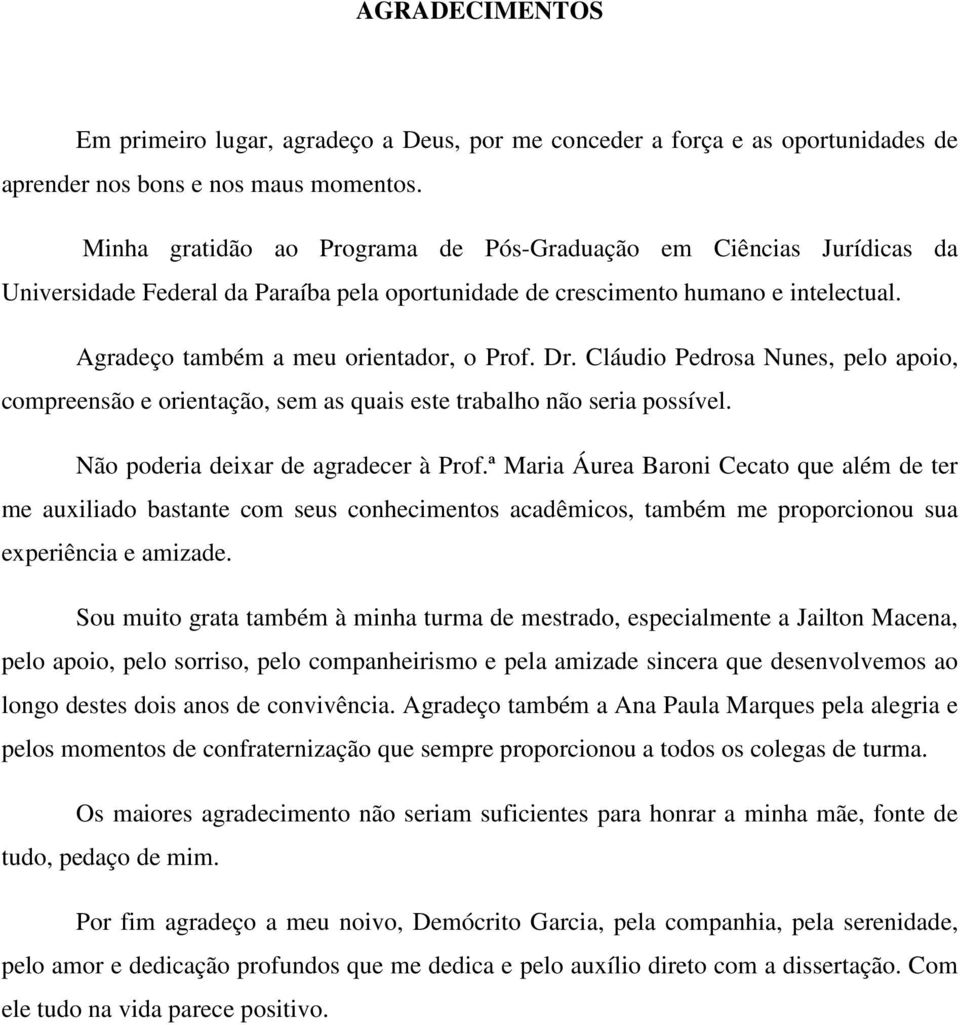 AGRADECIMENTOS

Em primeiro lugar, agradeço a Deus, por me conceder a força e as oportunidades de aprender nos bons e nos maus momentos.

Minha gratidão ao Programa de Pós-Graduação em Ciências Jurídicas da Universidade Federal da Paraíba pela oportunidade de crescimento humano e intelectual.

Agradeço também a meu orientador, o Prof. Dr. Cláudio Pedrosa Nunes, pelo apoio, compreensão e orientação, sem as quais este trabalho não seria possível.

Não poderia deixar de agradecer à Prof.ª Maria Áurea Baroni Cecato que além de ter me auxiliado bastante com seus conhecimentos acadêmicos, também me proporcionou sua experiência e amizade.

Sou muito grata também à minha turma de mestrado, especialmente a Jailton Macena, pelo apoio, pelo sorriso, pelo companheirismo e pela amizade sincera que desenvolvemos ao longo destes dois anos de convivência. Agradeço também a Ana Paula Marques pela alegria e pelos momentos de confraternização que sempre proporcionou a todos os colegas de turma.

Os maiores agradecimento não seriam suficientes para honrar a minha mãe, fonte de tudo, pedaço de mim.

Por fim agradeço a meu noivo, Demócrito Garcia, pela companhia, pela serenidade, pelo amor e dedicação profundos que me dedica e pelo auxílio direto com a dissertação. Com ele tudo na vida parece positivo.